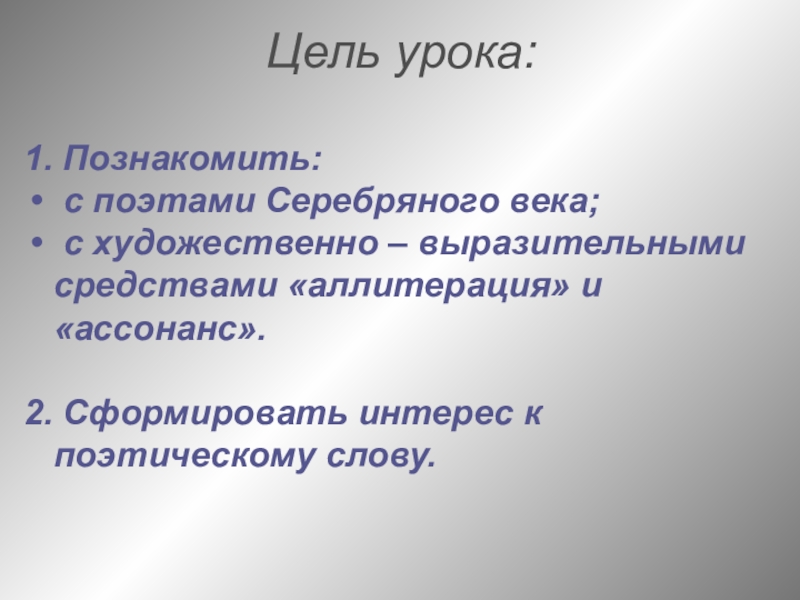 Цель урока:

1. Познакомить:
• с поэтами Серебряного века;
• с художественно – выразительными средствами «аллитерация» и «ассонанс».

2. Сформировать интерес к поэтическому слову.